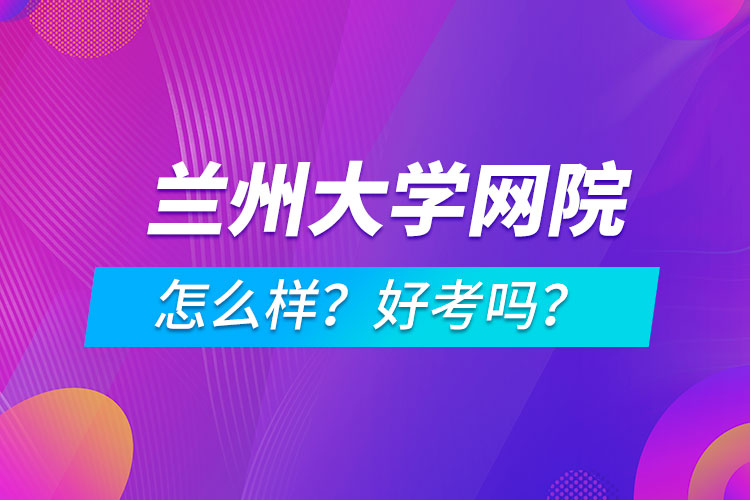 兰州大学网院

怎么样？好考吗？